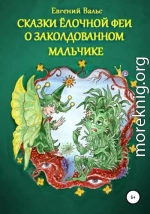 Евгений Вальс
СКАЗКИ ЁЛОЧНОЙ ФЕИ О ЗАКОЛДОВАННОМ МАЛЬЧИКЕ

moreknig.org

6+